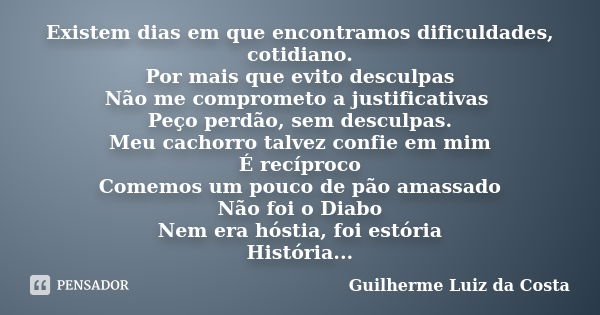 Existem dias em que encontramos dificuldades, cotidiano.
Por mais que evito desculpas
Não me comprometo a justificativas
Peço perdão, sem desculpas.
Meu cachorro talvez confie em mim
É recíproco
Comemos um pouco de pão amassado
Não foi o Diabo
Nem era hóstia, foi estória
História...

PENSADOR

Guilherme Luiz da Costa